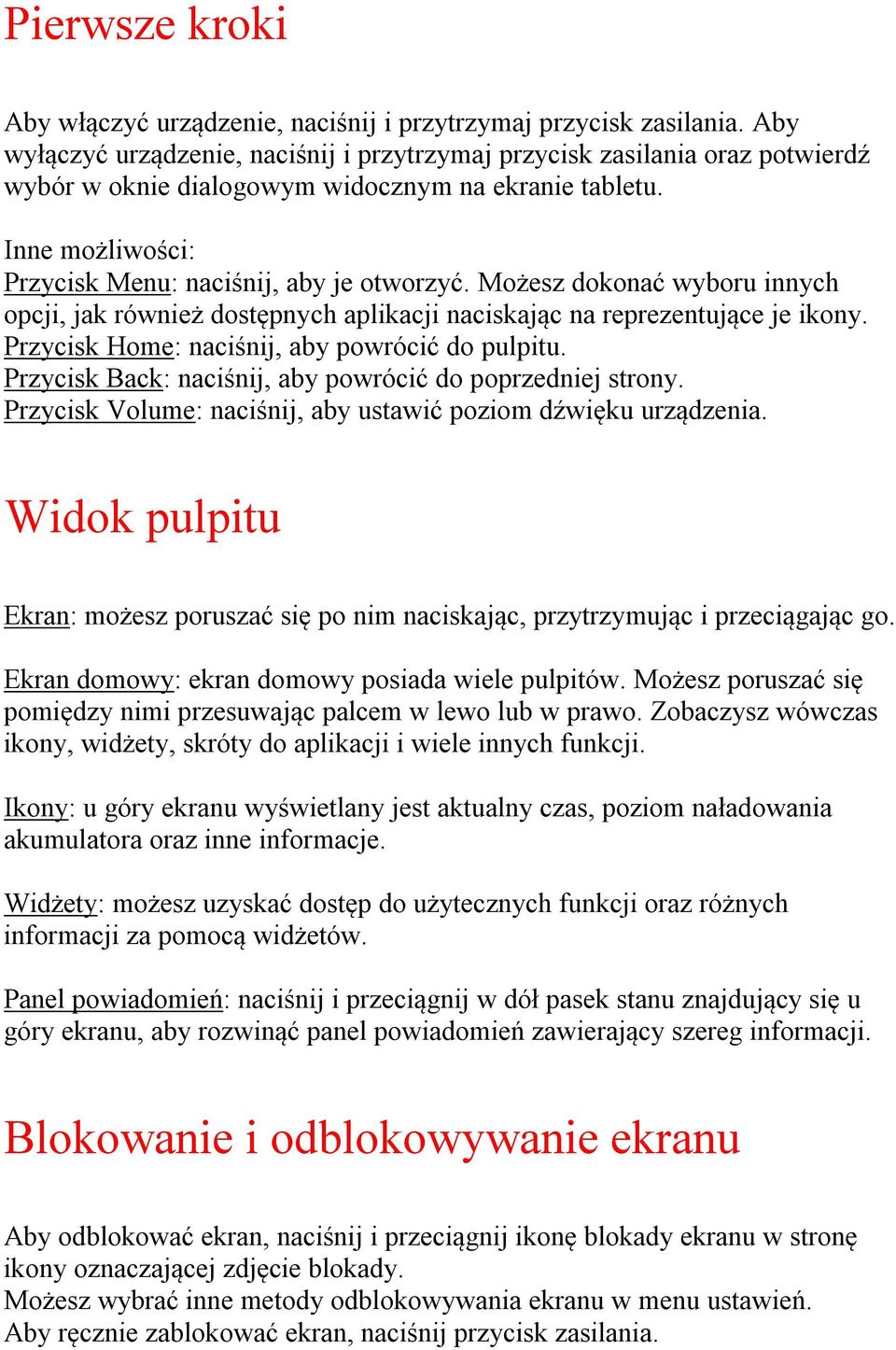 Pierwsze kroki

Aby włączyć urządzenie, naciśnij i przytrzymaj przycisk zasilania. Aby wyłączyć urządzenie, naciśnij i przytrzymaj przycisk zasilania oraz potwierdź wybór w oknie dialogowym widocznym na ekranie tabletu.

Inne możliwości:
Przycisk Menu: naciśnij, aby je otworzyć. Możesz dokonać wyboru innych opcji, jak również dostępnych aplikacji naciskając na reprezentujące je ikony.
Przycisk Home: naciśnij, aby powrócić do pulpitu.
Przycisk Back: naciśnij, aby powrócić do poprzedniej strony.
Przycisk Volume: naciśnij, aby ustawić poziom dźwięku urządzenia.

Widok pulpitu

Ekran: możesz poruszać się po nim naciskając, przytrzymując i przeciągając go.

Ekran domowy: ekran domowy posiada wiele pulpitów. Możesz poruszać się pomiędzy nimi przesuwając palcem w lewo lub w prawo. Zobaczysz wówczas ikony, widżety, skróty do aplikacji i wiele innych funkcji.

Ikony: u góry ekranu wyświetlany jest aktualny czas, poziom naładowania akumulatora oraz inne informacje.

Widżety: możesz uzyskać dostęp do użytecznych funkcji oraz różnych informacji za pomocą widżetów.

Panel powiadomień: naciśnij i przeciągnij w dół pasek stanu znajdujący się u góry ekranu, aby rozwinąć panel powiadomień zawierający szereg informacji.

Blokowanie i odblokowywanie ekranu

Aby odblokować ekran, naciśnij i przeciągnij ikonę blokady ekranu w stronę ikony oznaczającej zdjęcie blokady.
Możesz wybrać inne metody odblokowywania ekranu w menu ustawień.
Aby ręcznie zablokować ekran, naciśnij przycisk zasilania.